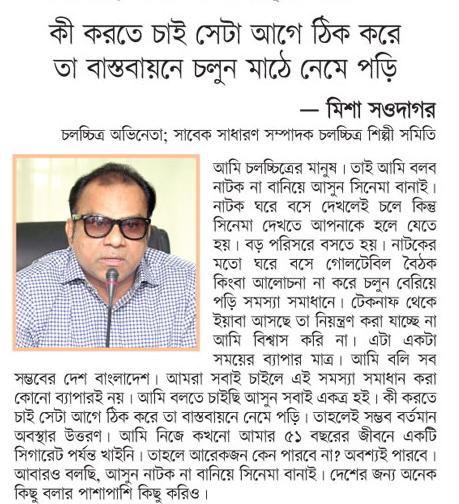 কী করতে চাই সেটা আগে ঠিক করে তা বাস্তবায়নে চলুন মাঠে নেমে পড়ি

— মিশা সওদাগর

চলচ্চিত্র অভিনেতা; সাবেক সাধারণ সম্পাদক চলচ্চিত্র শিল্পী সমিতি

আমি চলচ্চিত্রের মানুষ। তাই আমি বলব নাটক না বানিয়ে আসুন সিনেমা বানাই। নাটক ঘরে বসে দেখলেই চলে কিন্তু সিনেমা দেখতে আপনাকে হলে যেতে হয়। বড় পরিসরে বসতে হয়। নাটকের মতো ঘরে বসে গোলটেবিল বৈঠক কিংবা আলোচনা না করে চলুন বেরিয়ে পড়ি সমস্যা সমাধানে। টেকনাফ থেকে ইয়াবা আসছে তা নিয়ন্ত্রণ করা যাচ্ছে না আমি বিশ্বাস করি না। এটা একটা সময়ের ব্যাপার মাত্র। আমি বলি সব সম্ভবের দেশ বাংলাদেশ। আমরা সবাই চাইলে এই সমস্যা সমাধান করা কোনো ব্যাপারই নয়। আমি বলতে চাইছি আসুন সবাই একত্র হই। কী করতে চাই সেটা আগে ঠিক করে তা বাস্তবায়নে নেমে পড়ি। তাহলেই সম্ভব বর্তমান অবস্থার উত্তরণ। আমি নিজে কখনো আমার ৫১ বছরের জীবনে একটি সিগারেট পর্যন্ত খাইনি। তাহলে আরেকজন কেন পারবে না? অবশ্যই পারবে। আবারও বলছি, আসুন নাটক না বানিয়ে সিনেমা বানাই। দেশের জন্য অনেক কিছু বলার পাশাপাশি কিছু করিও।